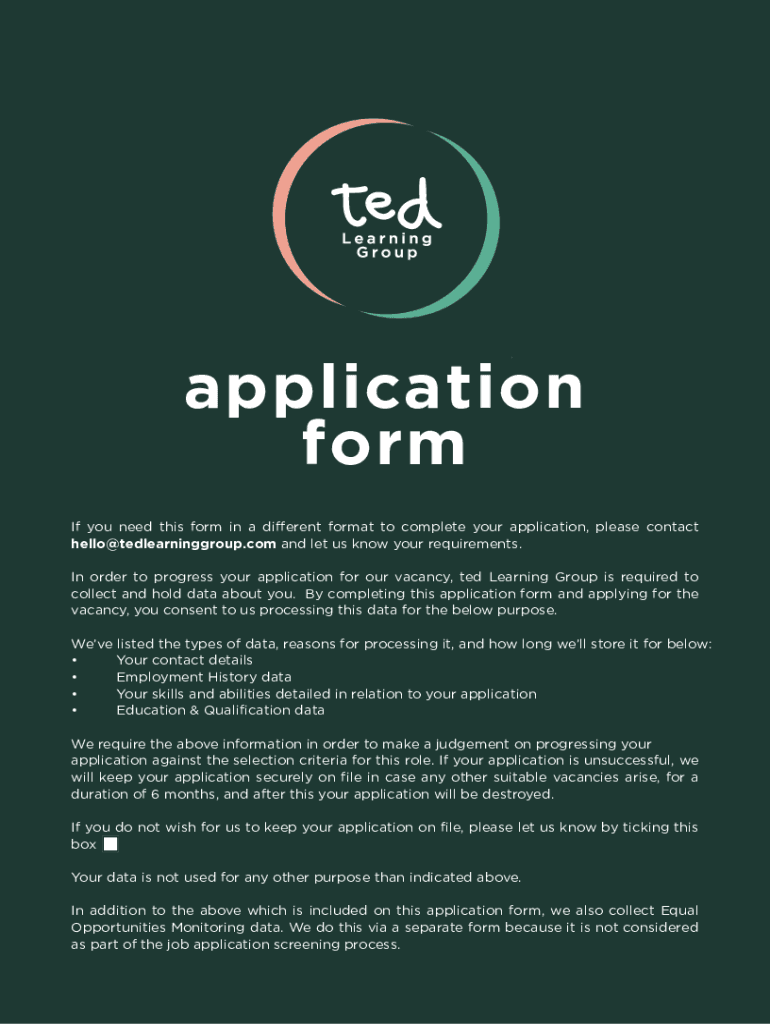 ted
Learning
Group

application form

If you need this form in a different format to complete your application, please contact hello@tedlearninggroup.com and let us know your requirements.

In order to progress your application for our vacancy, ted Learning Group is required to collect and hold data about you. By completing this application form and applying for the vacancy, you consent to us processing this data for the below purpose.

We've listed the types of data, reasons for processing it, and how long we'll store it for below:
• Your contact details
• Employment History data
• Your skills and abilities detailed in relation to your application
• Education & Qualification data

We require the above information in order to make a judgement on progressing your application against the selection criteria for this role. If your application is unsuccessful, we will keep your application securely on file in case any other suitable vacancies arise, for a duration of 6 months, and after this your application will be destroyed.

If you do not wish for us to keep your application on file, please let us know by ticking this box

Your data is not used for any other purpose than indicated above.

In addition to the above which is included on this application form, we also collect Equal Opportunities Monitoring data. We do this via a separate form because it is not considered as part of the job application screening process.